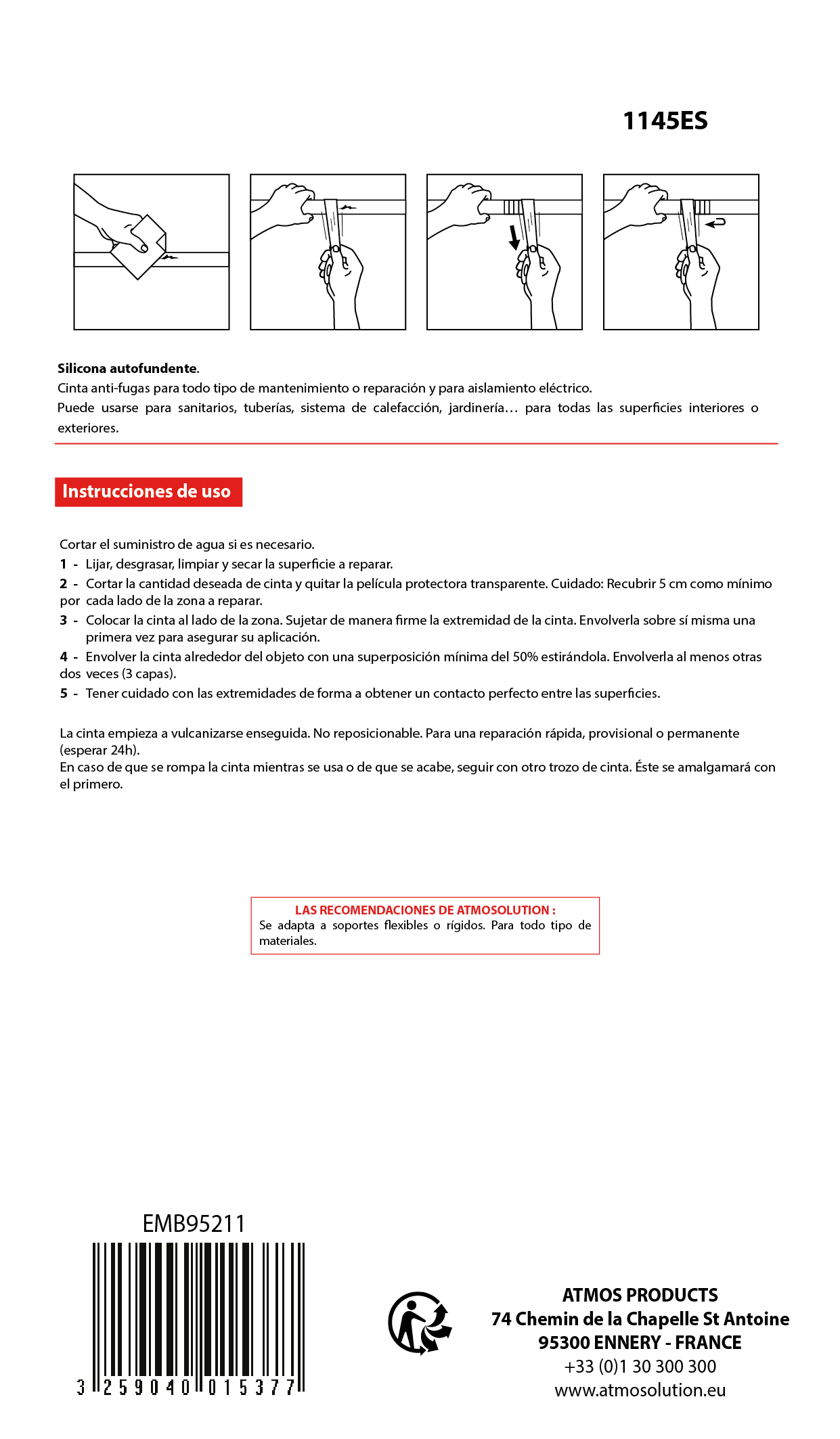 1145ES

**Silicona autofundente**.
Cinta anti-fugas para todo tipo de mantenimiento o reparación y para aislamiento eléctrico.
Puede usarse para sanitarios, tuberías, sistema de calefacción, jardinería… para todas las superficies interiores o exteriores.

Instrucciones de uso

Cortar el suministro de agua si es necesario.
1 - Lijar, desgrasar, limpiar y secar la superficie a reparar.
2 - Cortar la cantidad deseada de cinta y quitar la película protectora transparente. Cuidado: Recubrir 5 cm como mínimo por cada lado de la zona a reparar.
3 - Colocar la cinta al lado de la zona. Sujetar de manera firme la extremidad de la cinta. Envolverla sobre sí misma una primera vez para asegurar su aplicación.
4 - Envolver la cinta alrededor del objeto con una superposición mínima del 50% estirándola. Envolverla al menos otras dos veces (3 capas).
5 - Tener cuidado con las extremidades de forma a obtener un contacto perfecto entre las superficies.

La cinta empieza a vulcanizarse enseguida. No reposicionable. Para una reparación rápida, provisional o permanente (esperar 24h).
En caso de que se rompa la cinta mientras se usa o de que se acabe, seguir con otro trozo de cinta. Éste se amalgamará con el primero.

LAS RECOMENDACIONES DE ATMOSOLUTION :
Se adapta a soportes flexibles o rígidos. Para todo tipo de materiales.

EMB95211
3 259040 015377

ATMOS PRODUCTS
74 Chemin de la Chapelle St Antoine
95300 ENNERY - FRANCE
+33 (0)1 30 300 300
www.atmosolution.eu